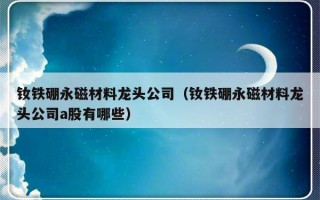 钕铁硼永磁材料龙头公司（钕铁硼永磁材料龙头公司a股有哪些）